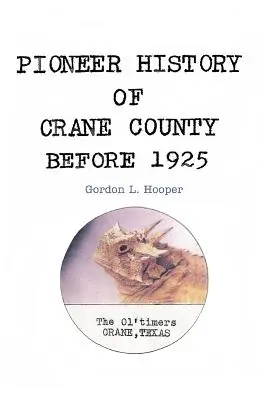 PIONEER HISTORY
OF
CRANE COUNTY
BEFORE 1925

Gordon L. Hooper

The Ol'timers
CRANE,TEXAS